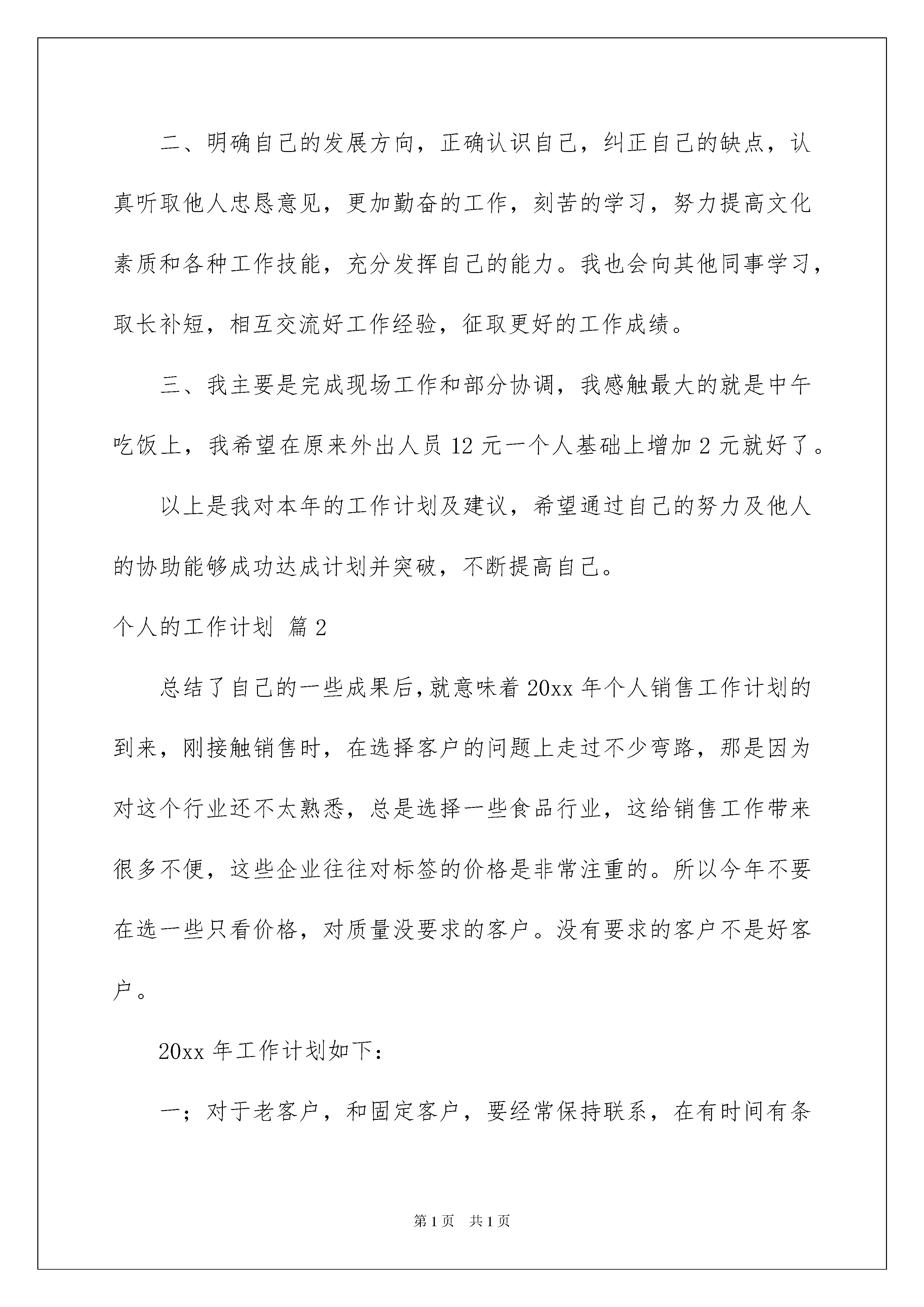 二、明确自己的发展方向，正确认识自己，纠正自己的缺点，认真听取他人忠恳意见，更加勤奋的工作，刻苦的学习，努力提高文化素质和各种工作技能，充分发挥自己的能力。我也会向其他同事学习，取长补短，相互交流好工作经验，征取更好的工作成绩。

三、我主要是完成现场工作和部分协调，我感触最大的就是中午吃饭上，我希望在原来外出人员 12 元一个人基础上增加 2 元就好了。

以上是我对本年的工作计划及建议，希望通过自己的努力及他人的协助能够成功达成计划并突破，不断提高自己。

个人的工作计划 篇 2

总结了自己的一些成果后，就意味着 20xx 年个人销售工作计划的到来，刚接触销售时，在选择客户的问题上走过不少弯路，那是因为对这个行业还不太熟悉，总是选择一些食品行业，这给销售工作带来很多不便，这些企业往往对标签的价格是非常注重的。所以今年不要在选一些只看价格，对质量没要求的客户。没有要求的客户不是好客户。

20xx 年工作计划如下：

一；对于老客户，和固定客户，要经常保持联系，在有时间有条

第 1 页 共 1 页